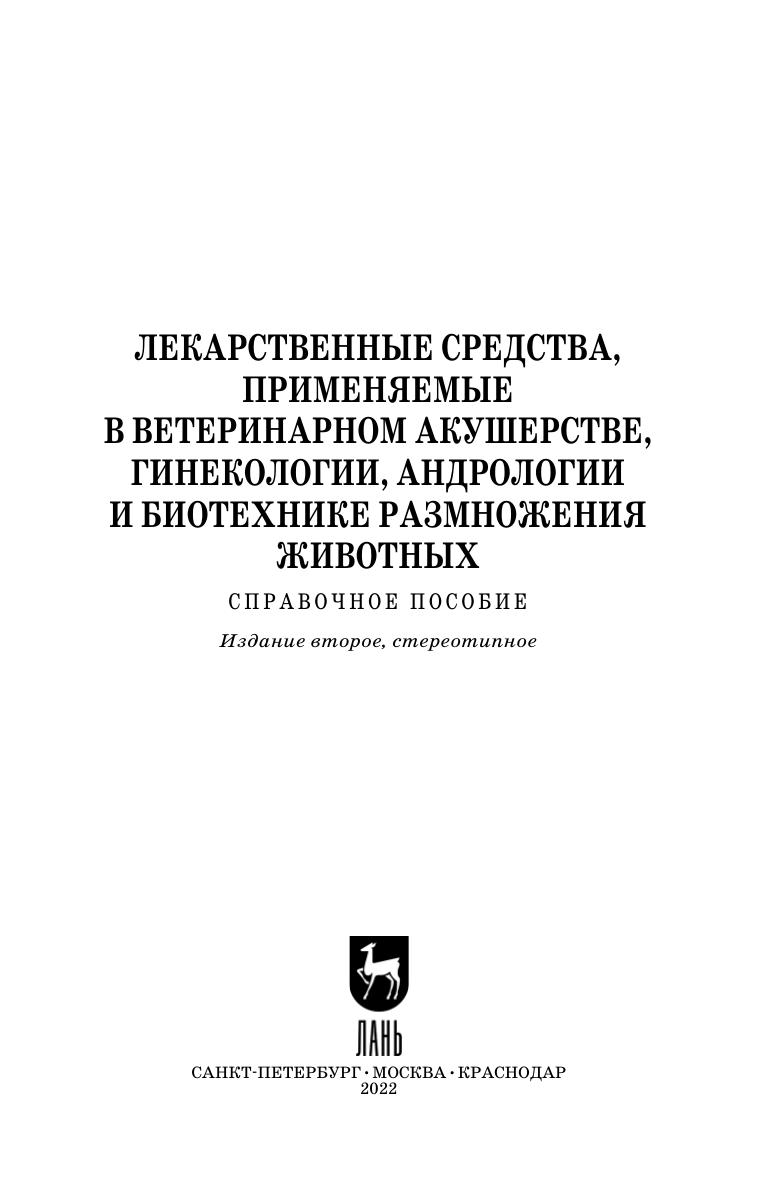 ЛЕКАРСТВЕННЫЕ СРЕДСТВА, ПРИМЕНЯЕМЫЕ В ВЕТЕРИНАРНОМ АКУШЕРСТВЕ, ГИНЕКОЛОГИИ, АНДРОЛОГИИ И БИОТЕХНИКЕ РАЗМНОЖЕНИЯ ЖИВОТНЫХ

СПРАВОЧНОЕ ПОСОБИЕ

Издание второе, стереотипное

ЛАНЬ

САНКТ-ПЕТЕРБУРГ • МОСКВА • КРАСНОДАР
2022